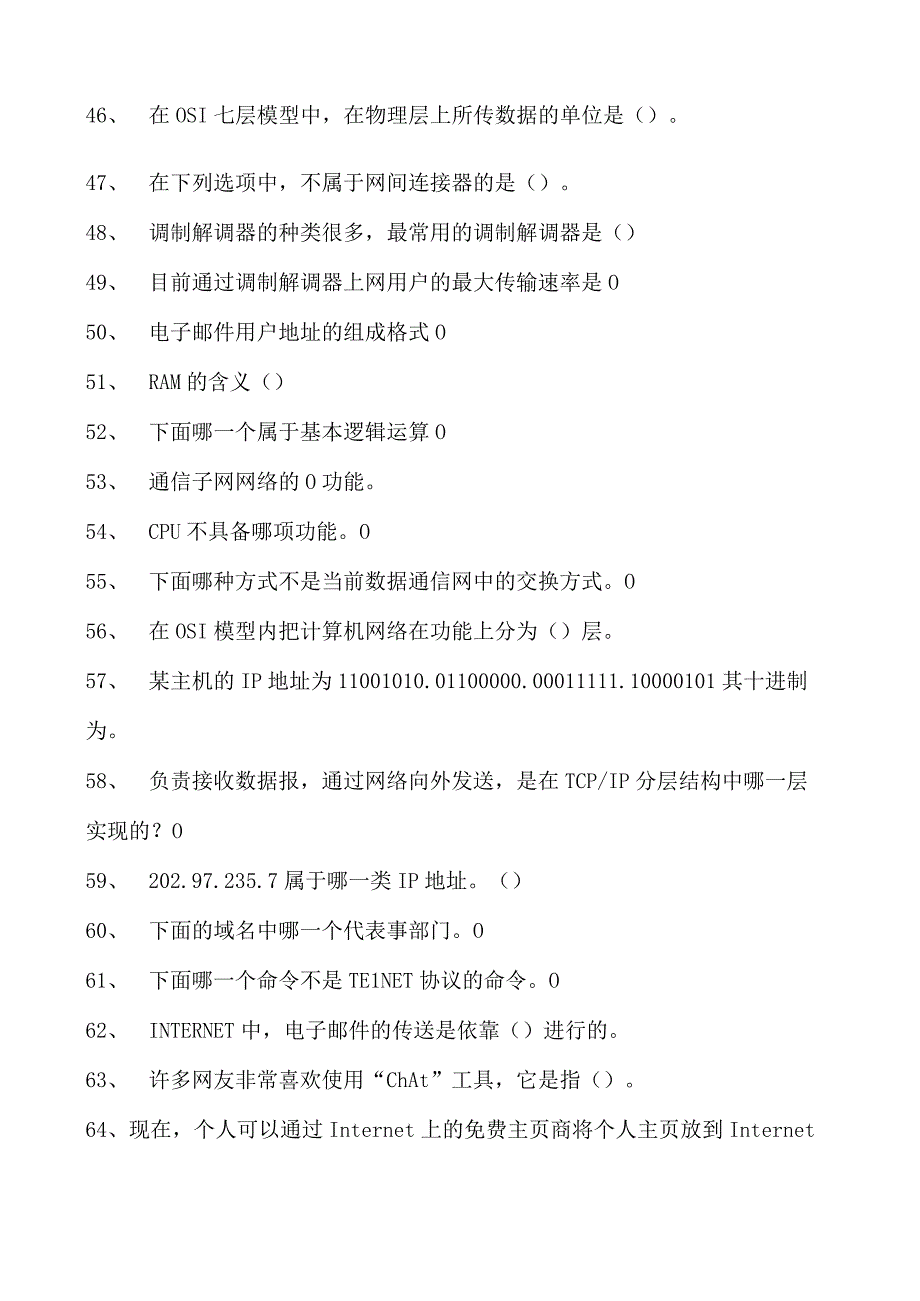 46、 在OSI七层模型中，在物理层上所传数据的单位是（）。

47、 在下列选项中，不属于网间连接器的是（）。

48、 调制解调器的种类很多，最常用的调制解调器是（）

49、 目前通过调制解调器上网用户的最大传输速率是0

50、 电子邮件用户地址的组成格式0

51、 RAM的含义（）

52、 下面哪一个属于基本逻辑运算0

53、 通信子网网络的0功能。

54、 CPU不具备哪项功能。0

55、 下面哪种方式不是当前数据通信网中的交换方式。0

56、 在OSI模型内把计算机网络在功能上分为（）层。

57、 某主机的IP地址为11001010.01100000.00011111.10000101其十进制为。

58、 负责接收数据报，通过网络向外发送，是在TCP/IP分层结构中哪一层实现的？0

59、 202.97.235.7属于哪一类IP地址。（）

60、 下面的域名中哪一个代表事部门。0

61、 下面哪一个命令不是TE1NET协议的命令。0

62、 INTERNET中，电子邮件的传送是依靠（）进行的。

63、 许多网友非常喜欢使用“ChAt”工具，它是指（）。

64、现在，个人可以通过Internet上的免费主页商将个人主页放到Internet